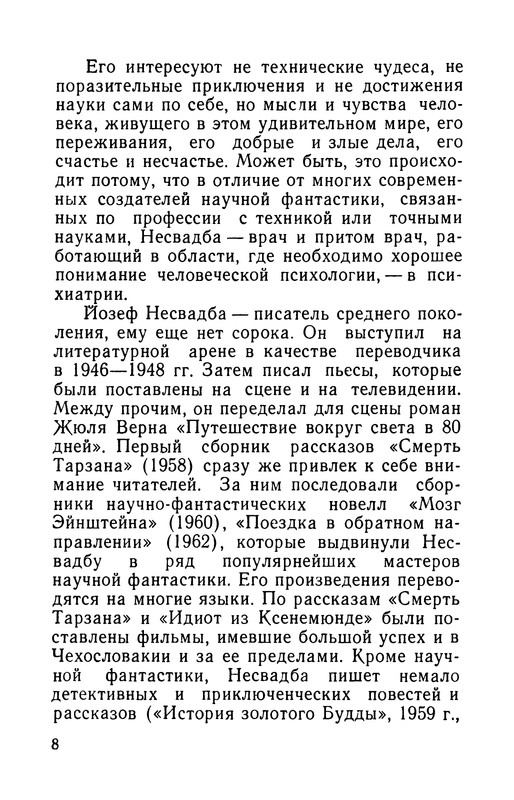 Его интересуют не технические чудеса, не поразительные приключения и не достижения науки сами по себе, но мысли и чувства человека, живущего в этом удивительном мире, его переживания, его добрые и злые дела, его счастье и несчастье. Может быть, это происходит потому, что в отличие от многих современных создателей научной фантастики, связанных по профессии с техникой или точными науками, Несвадба — врач и притом врач, работающий в области, где необходимо хорошее понимание человеческой психологии, — в психиатрии.

Йозеф Несвадба — писатель среднего поколения, ему еще нет сорока. Он выступил на литературной арене в качестве переводчика в 1946—1948 гг. Затем писал пьесы, которые были поставлены на сцене и на телевидении. Между прочим, он переделал для сцены роман Жюля Верна «Путешествие вокруг света в 80 дней». Первый сборник рассказов «Смерть Тарзана» (1958) сразу же привлек к себе внимание читателей. За ним последовали сборники научно-фантастических новелл «Мозг Эйнштейна» (1960), «Поездка в обратном направлении» (1962), которые выдвинули Несвадбу в ряд популярнейших мастеров научной фантастики. Его произведения переводятся на многие языки. По рассказам «Смерть Тарзана» и «Идиот из Ксенемюнде» были поставлены фильмы, имевшие большой успех и в Чехословакии и за ее пределами. Кроме научной фантастики, Несвадба пишет немало детективных и приключенческих повестей и рассказов («История золотого Будды», 1959 г.,

8